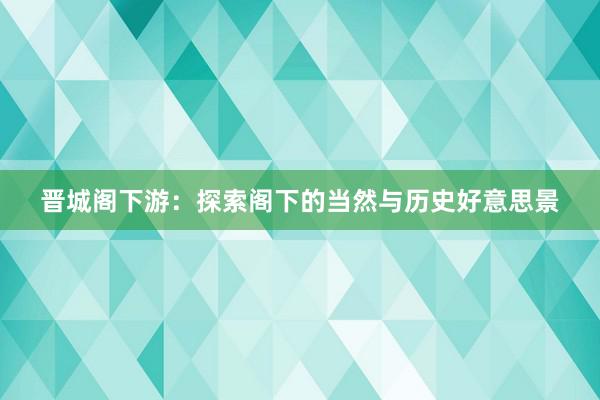 晋城阁下游：探索阁下的当然与历史好意思景